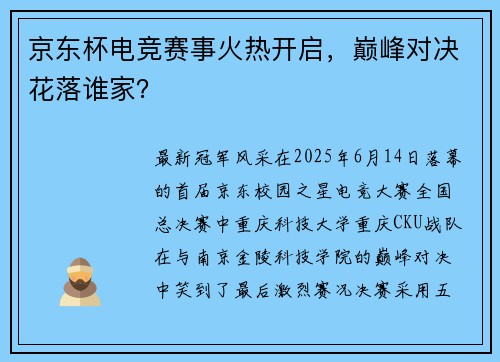 京东杯电竞赛事火热开启，巅峰对决花落谁家?

最新冠军风采在2025年6月14日落幕的首届京东校园之星电竞大赛全国总决赛中重庆科技大学重庆CKU战队在与南京金陵科技学院的巅峰对决中笑到了最后激烈赛况决赛采用五